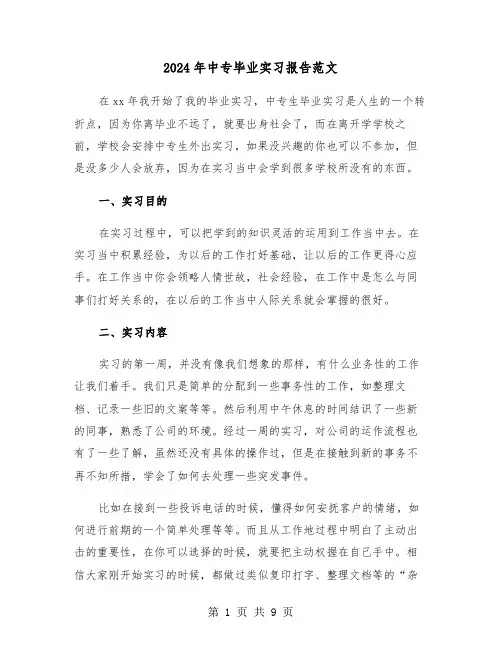 2024年中专毕业实习报告范文

在xx年我开始了我的毕业实习，中专生毕业实习是人生的一个转折点，因为你离毕业不远了，就要出身社会了，而在离开学学校之前，学校会安排中专生外出实习，如果没兴趣的你也可以不参加，但是没多少人会放弃，因为在实习当中会学到很多学校所没有的东西。

一、实习目的

在实习过程中，可以把学到的知识灵活的运用到工作当中去。在实习当中积累经验，为以后的工作打好基础，让以后的工作更得心应手。在工作当中你会领略人情世故，社会经验，在工作中是怎么与同事们打好关系的，在以后的工作当中人际关系就会掌握的很好。

二、实习内容

实习的第一周，并没有像我们想象的那样，有什么业务性的工作让我们着手。我们只是简单的分配到一些事务性的工作，如整理文档、记录一些旧的文案等等。然后利用中午休息的时间结识了一些新的同事，熟悉了公司的环境。经过一周的实习，对公司的运作流程也有了一些了解，虽然还没有具体的操作过，但是在接触到新的事务不再不知所措，学会了如何去处理一些突发事件。

比如在接到一些投诉电话的时候，懂得如何安抚客户的情绪，如何进行前期的一个简单处理等等。而且从工作地过程中明白了主动出击的重要性，在你可以选择的时候，就要把主动权握在自己手中。相信大家刚开始实习的时候，都做过类似复印打字、整理文档等的“杂

第 1 页 共 9 页